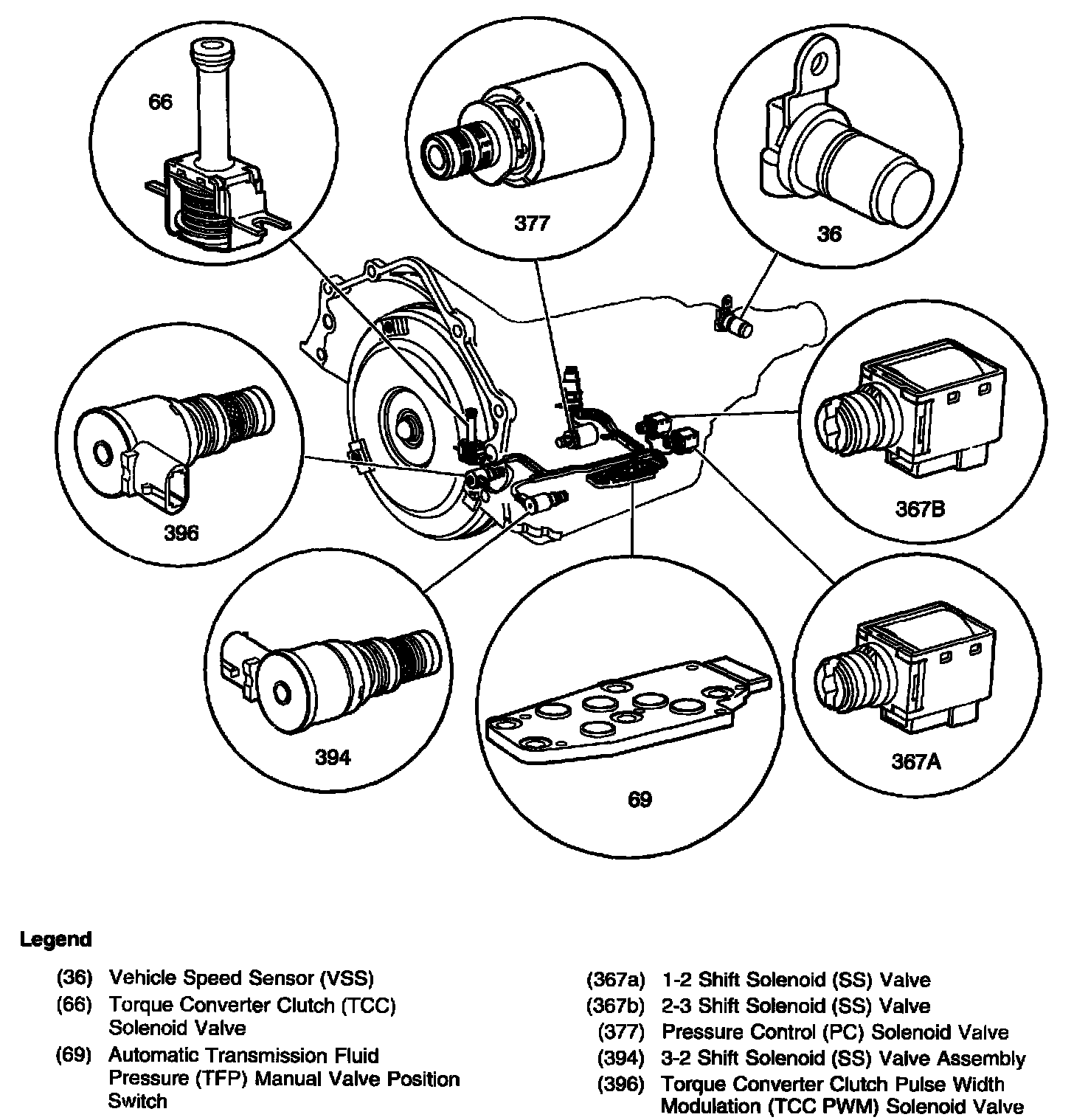 66

377

36

396

367B

394

69

367A

Legend

(36) Vehicle Speed Sensor (VSS)
(66) Torque Converter Clutch (TCC) Solenoid Valve
(69) Automatic Transmission Fluid Pressure (TFP) Manual Valve Position Switch

(367a) 1-2 Shift Solenoid (SS) Valve
(367b) 2-3 Shift Solenoid (SS) Valve
(377) Pressure Control (PC) Solenoid Valve
(394) 3-2 Shift Solenoid (SS) Valve Assembly
(396) Torque Converter Clutch Pulse Width Modulation (TCC PWM) Solenoid Valve